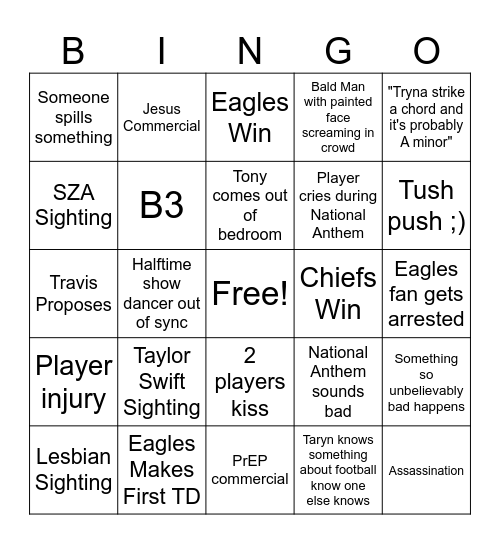 | B | I | N | G | O |
|---|---|---|---|---|
| Someone spills something | Jesus Commercial | Eagles Win | Bald Man with painted face screaming in crowd | "Tryna strike a chord and it's probably A minor" |
| SZA Sighting | B3 | Tony comes out of bedroom | Player cries during National Anthem | Tush push ;) |
| Travis Proposes | Halftime show dancer out of sync | Free! | Chiefs Win | Eagles fan gets arrested |
| Player injury | Taylor Swift Sighting | 2 players kiss | National Anthem sounds bad | Something so unbelievably bad happens |
| Lesbian Sighting | Eagles Makes First TD | PrEP commercial | Taryn knows something about football know one else knows | Assassination |